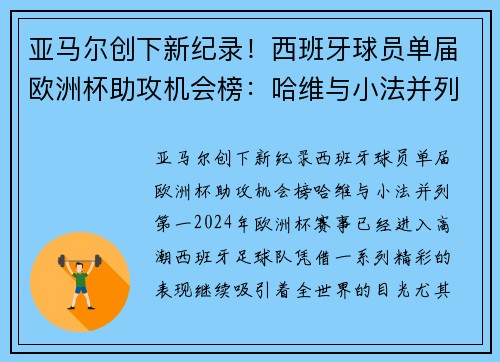 亚马尔创下新纪录！西班牙球员单届欧洲杯助攻机会榜：哈维与小法并列

亚马尔创下新纪录西班牙球员单届欧洲杯助攻机会榜哈维与小法并列第一2024年欧洲杯赛事已经进入高潮西班牙足球队凭借一系列精彩的表现继续吸引着全世界的目光尤其